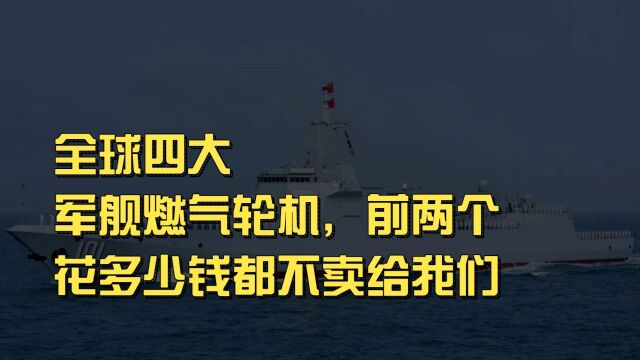 全球四大
军舰燃气轮机，前两个
花多少钱都不卖给我们

101